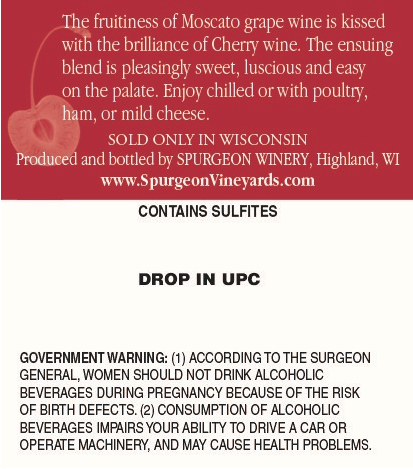 The fruitiness of Moscato grape wine is kissed with the brilliance of Cherry wine. The ensuing blend is pleasingly sweet, luscious and easy on the palate. Enjoy chilled or with poultry, ham, or mild cheese.

SOLD ONLY IN WISCONSIN
Produced and bottled by SPURGEON WINERY, Highland, WI
www.SpurgeonVineyards.com

CONTAINS SULFITES

DROP IN UPC

GOVERNMENT WARNING: (1) ACCORDING TO THE SURGEON GENERAL, WOMEN SHOULD NOT DRINK ALCOHOLIC BEVERAGES DURING PREGNANCY BECAUSE OF THE RISK OF BIRTH DEFECTS. (2) CONSUMPTION OF ALCOHOLIC BEVERAGES IMPAIRS YOUR ABILITY TO DRIVE A CAR OR OPERATE MACHINERY, AND MAY CAUSE HEALTH PROBLEMS.